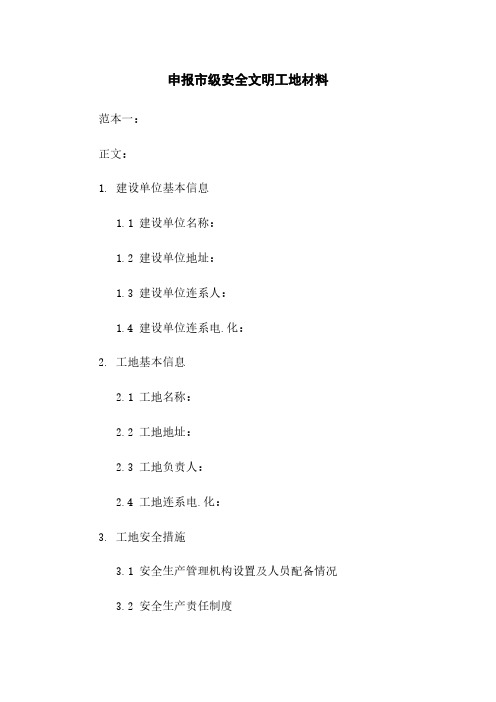 申报市级安全文明工地材料

范本一：

正文：

1. 建设单位基本信息

1.1 建设单位名称：

1.2 建设单位地址：

1.3 建设单位连系人：

1.4 建设单位连系电.化：

2. 工地基本信息

2.1 工地名称：

2.2 工地地址：

2.3 工地负责人：

2.4 工地连系电.化：

3. 工地安全措施

3.1 安全生产管理机构设置及人员配备情况

3.2 安全生产责任制度